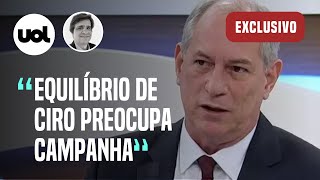 uol

EXCLUSIVO

“EQUILÍBRIO DE CIRO PREOCUPA CAMPANHA”